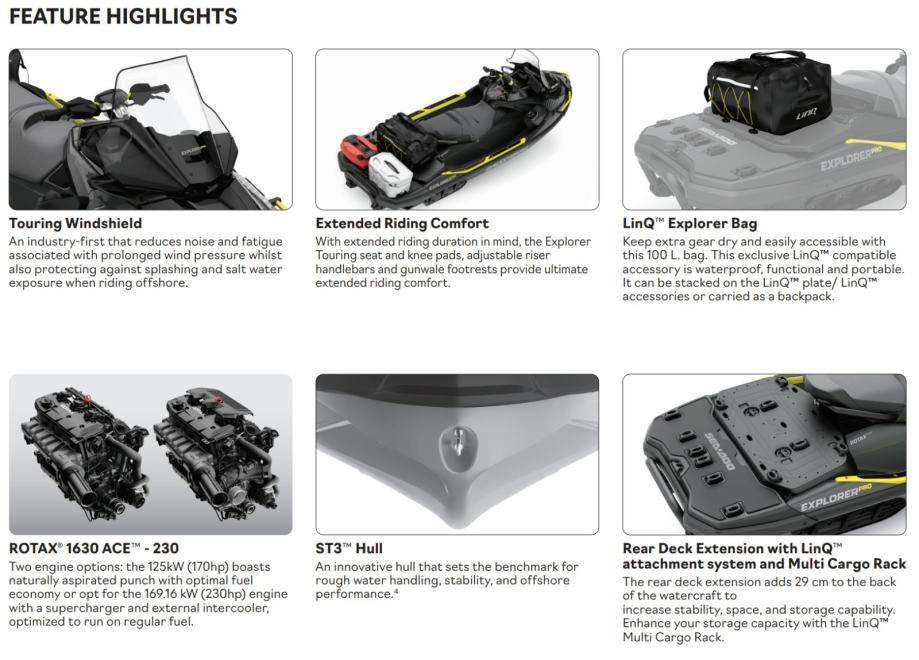 FEATURE HIGHLIGHTS

Touring Windshield
An industry-first that reduces noise and fatigue associated with prolonged wind pressure whilst also protecting against splashing and salt water exposure when riding offshore.

Extended Riding Comfort
With extended riding duration in mind, the Explorer Touring seat and knee pads, adjustable riser handlebars and gunwale footrests provide ultimate extended riding comfort.

LinQ™ Explorer Bag
Keep extra gear dry and easily accessible with this 100 L. bag. This exclusive LinQ™ compatible accessory is waterproof, functional and portable. It can be stacked on the LinQ™ plate/ LinQ™ accessories or carried as a backpack.

ROTAX® 1630 ACE™ - 230
Two engine options: the 125kW (170hp) boasts naturally aspirated punch with optimal fuel economy or opt for the 169.16 kW (230hp) engine with a supercharger and external intercooler, optimized to run on regular fuel.

ST3™ Hull
An innovative hull that sets the benchmark for rough water handling, stability, and offshore performance.$^{4}$

Rear Deck Extension with LinQ™ attachment system and Multi Cargo Rack
The rear deck extension adds 29 cm to the back of the watercraft to increase stability, space, and storage capability. Enhance your storage capacity with the LinQ™ Multi Cargo Rack.